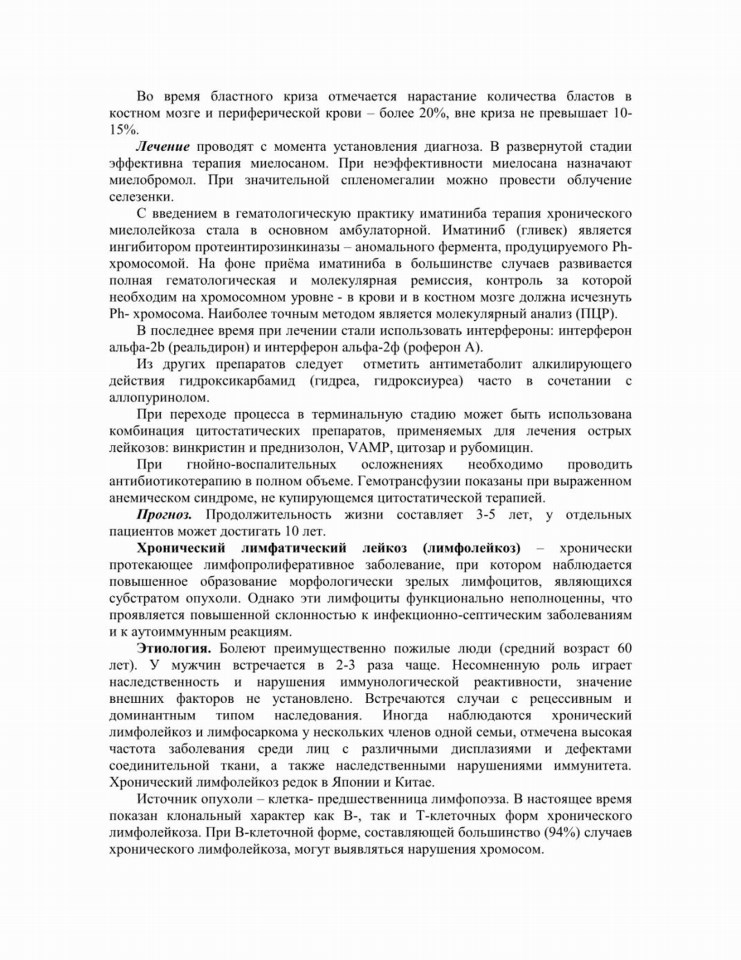 Во время бластного криза отмечается нарастание количества бластов в костном мозге и периферической крови – более 20%, вне криза не превышает 10-15%.

Лечение проводят с момента установления диагноза. В развернутой стадии эффективна терапия миелосаном. При неэффективности миелосана назначают миелобромол. При значительной спленомегалии можно провести облучение селезенки.

С введением в гематологическую практику иматиниба терапия хронического миелолейкоза стала в основном амбулаторной. Иматиниб (гливек) является ингибитором протеинтирозинкиназы – аномального фермента, продуцируемого Ph-хромосомой. На фоне приёма иматиниба в большинстве случаев развивается полная гематологическая и молекулярная ремиссия, контроль за которой необходим на хромосомном уровне - в крови и в костном мозге должна исчезнуть Ph- хромосома. Наиболее точным методом является молекулярный анализ (ПЦР).

В последнее время при лечении стали использовать интерфероны: интерферон альфа-2b (реальдирон) и интерферон альфа-2ф (роферон А).

Из других препаратов следует отметить антиметаболит алкилирующего действия гидроксикарбамид (гидреа, гидроксиуреа) часто в сочетании с аллопуринолом.

При переходе процесса в терминальную стадию может быть использована комбинация цитостатических препаратов, применяемых для лечения острых лейкозов: винкристин и преднизолон, VAMP, цитозар и рубомицин.

При гнойно-воспалительных осложнениях необходимо проводить антибиотикотерапию в полном объеме. Гемотрансфузии показаны при выраженном анемическом синдроме, не купирующемся цитостатической терапией.

Прогноз. Продолжительность жизни составляет 3-5 лет, у отдельных пациентов может достигать 10 лет.

Хронический лимфатический лейкоз (лимфолейкоз) – хронически протекающее лимфопролиферативное заболевание, при котором наблюдается повышенное образование морфологически зрелых лимфоцитов, являющихся субстратом опухоли. Однако эти лимфоциты функционально неполноценны, что проявляется повышенной склонностью к инфекционно-септическим заболеваниям и к аутоиммунным реакциям.

Этиология. Болеют преимущественно пожилые люди (средний возраст 60 лет). У мужчин встречается в 2-3 раза чаще. Несомненную роль играет наследственность и нарушения иммунологической реактивности, значение внешних факторов не установлено. Встречаются случаи с рецессивным и доминантным типом наследования. Иногда наблюдаются хронический лимфолейкоз и лимфосаркома у нескольких членов одной семьи, отмечена высокая частота заболевания среди лиц с различными дисплазиями и дефектами соединительной ткани, а также наследственными нарушениями иммунитета. Хронический лимфолейкоз редок в Японии и Китае.

Источник опухоли – клетка- предшественница лимфопоэза. В настоящее время показан клональный характер как В-, так и Т-клеточных форм хронического лимфолейкоза. При В-клеточной форме, составляющей большинство (94%) случаев хронического лимфолейкоза, могут выявляться нарушения хромосом.